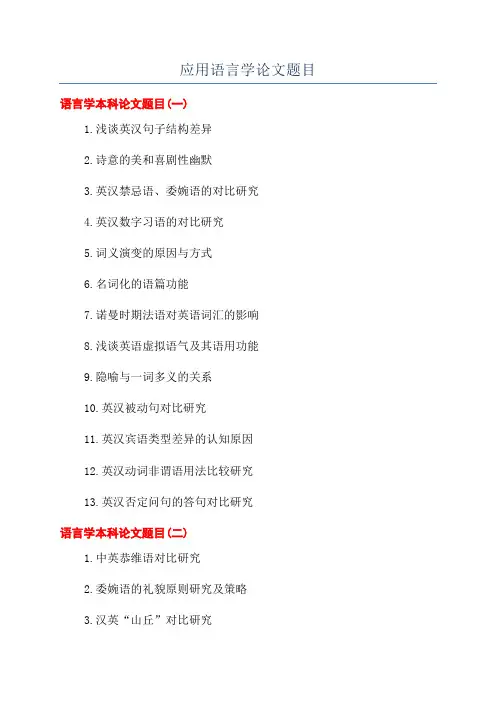 应用语言学论文题目

语言学本科论文题目(一)

1.浅谈英汉句子结构差异

2.诗意的美和喜剧性幽默

3.英汉禁忌语、委婉语的对比研究

4.英汉数字习语的对比研究

5.词义演变的原因与方式

6.名词化的语篇功能

7.诺曼时期法语对英语词汇的影响

8.浅谈英语虚拟语气及其语用功能

9.隐喻与一词多义的关系

10.英汉被动句对比研究

11.英汉宾语类型差异的认知原因

12.英汉动词非谓语用法比较研究

13.英汉否定问句的答句对比研究

语言学本科论文题目(二)

1.中英恭维语对比研究

2.委婉语的礼貌原则研究及策略

3.汉英“山丘”对比研究